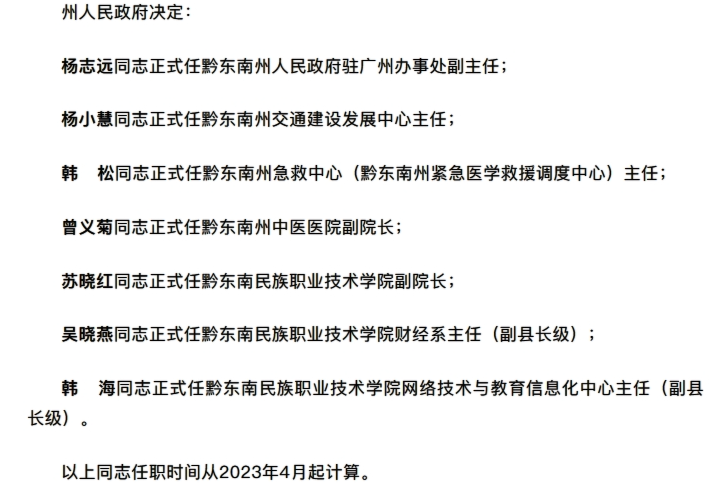 州人民政府决定：

杨志远同志正式任黔东南州人民政府驻广州办事处副主任；

杨小慧同志正式任黔东南州交通建设发展中心主任；

韩　松同志正式任黔东南州急救中心（黔东南州紧急医学救援调度中心）主任；

曾义菊同志正式任黔东南州中医医院副院长；

苏晓红同志正式任黔东南民族职业技术学院副院长；

吴晓燕同志正式任黔东南民族职业技术学院财经系主任（副县长级）；

韩　海同志正式任黔东南民族职业技术学院网络技术与教育信息化中心主任（副县长级）。

以上同志任职时间从2023年4月起计算。